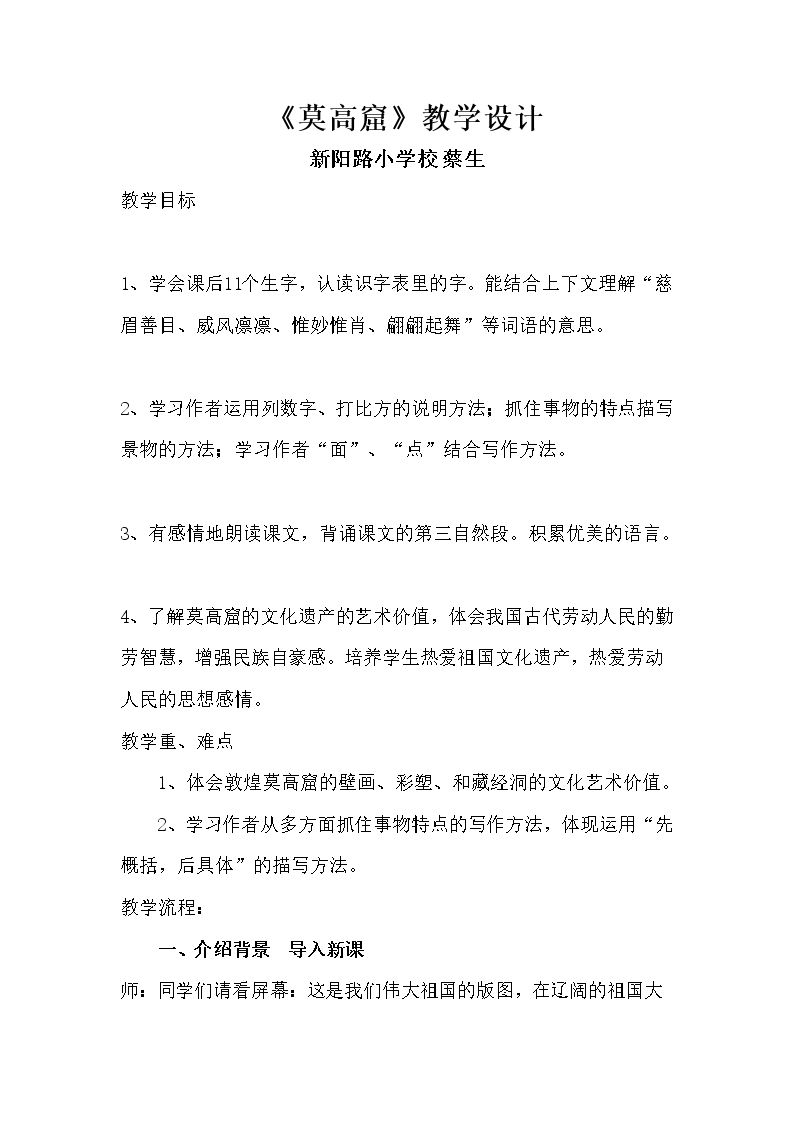 《莫高窟》教学设计

新阳路小学校 蔡生

教学目标

1、学会课后11个生字，认读识字表里的字。能结合上下文理解“慈眉善目、威风凛凛、惟妙惟肖、翩翩起舞”等词语的意思。

2、学习作者运用列数字、打比方的说明方法；抓住事物的特点描写景物的方法；学习作者“面”、“点”结合写作方法。

3、有感情地朗读课文，背诵课文的第三自然段。积累优美的语言。

4、了解莫高窟的文化遗产的艺术价值，体会我国古代劳动人民的勤劳智慧，增强民族自豪感。培养学生热爱祖国文化遗产，热爱劳动人民的思想感情。

教学重、难点

1、体会敦煌莫高窟的壁画、彩塑、和藏经洞的文化艺术价值。

2、学习作者从多方面抓住事物特点的写作方法，体现运用“先概括，后具体”的描写方法。

教学流程：

一、介绍背景 导入新课

师：同学们请看屏幕：这是我们伟大祖国的版图，在辽阔的祖国大